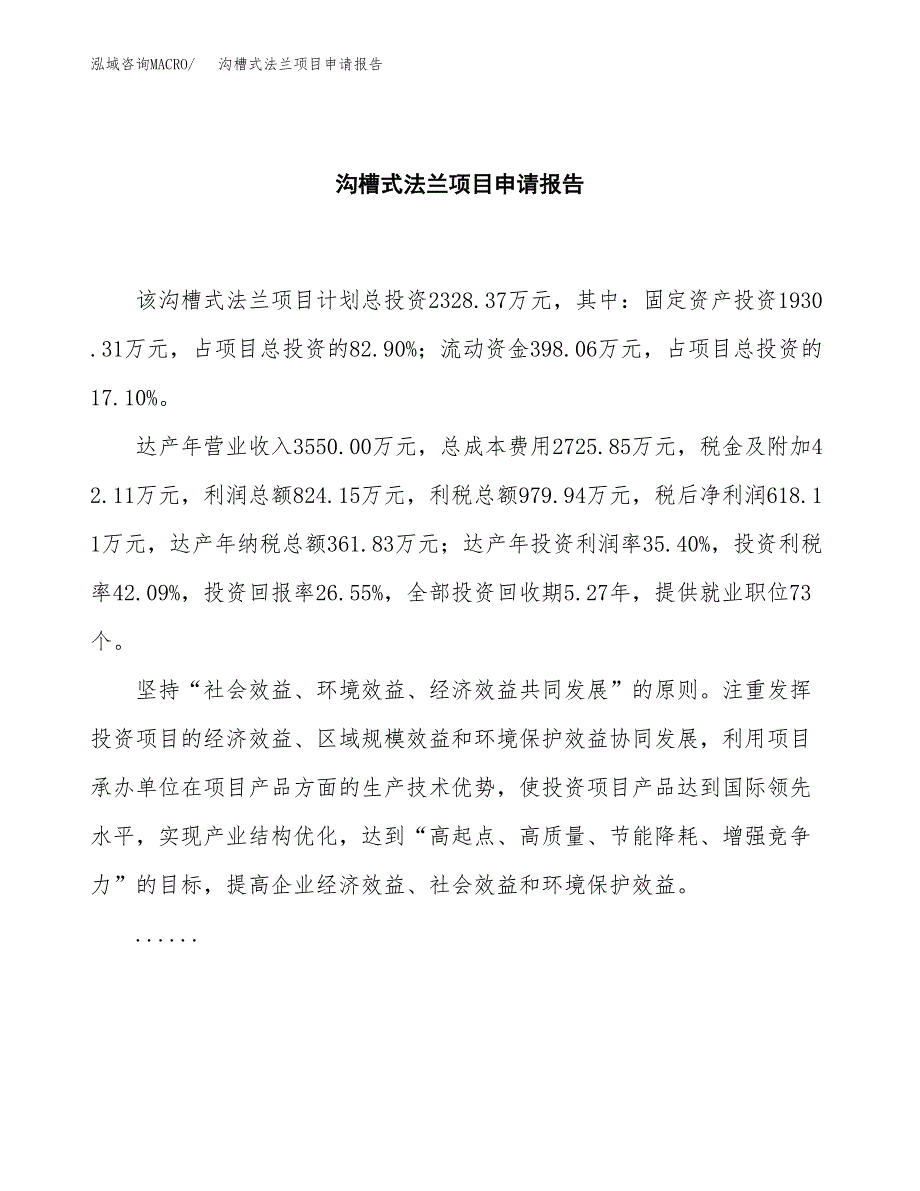 泓域咨询MACRO/　沟槽式法兰项目申请报告

沟槽式法兰项目申请报告

该沟槽式法兰项目计划总投资2328.37万元，其中：固定资产投资1930.31万元，占项目总投资的82.90%；流动资金398.06万元，占项目总投资的17.10%。

达产年营业收入3550.00万元，总成本费用2725.85万元，税金及附加42.11万元，利润总额824.15万元，利税总额979.94万元，税后净利润618.11万元，达产年纳税总额361.83万元；达产年投资利润率35.40%，投资利税率42.09%，投资回报率26.55%，全部投资回收期5.27年，提供就业职位73个。

坚持“社会效益、环境效益、经济效益共同发展”的原则。注重发挥投资项目的经济效益、区域规模效益和环境保护效益协同发展，利用项目承办单位在项目产品方面的生产技术优势，使投资项目产品达到国际领先水平，实现产业结构优化，达到“高起点、高质量、节能降耗、增强竞争力”的目标，提高企业经济效益、社会效益和环境保护效益。

......